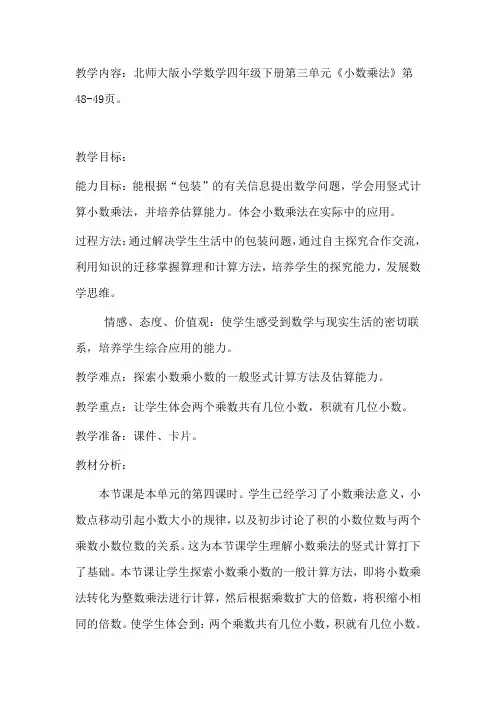 教学内容：北师大版小学数学四年级下册第三单元《小数乘法》第48-49页。

教学目标：

能力目标：能根据“包装”的有关信息提出数学问题，学会用竖式计算小数乘法，并培养估算能力。体会小数乘法在实际中的应用。

过程方法：通过解决学生生活中的包装问题，通过自主探究合作交流，利用知识的迁移掌握算理和计算方法，培养学生的探究能力，发展数学思维。

情感、态度、价值观：使学生感受到数学与现实生活的密切联系，培养学生综合应用的能力。

教学难点：探索小数乘小数的一般竖式计算方法及估算能力。

教学重点：让学生体会两个乘数共有几位小数，积就有几位小数。

教学准备：课件、卡片。

教材分析：

本节课是本单元的第四课时。学生已经学习了小数乘法意义，小数点移动引起小数大小的规律，以及初步讨论了积的小数位数与两个乘数小数位数的关系。这为本节课学生理解小数乘法的竖式计算打下了基础。本节课让学生探索小数乘小数的一般计算方法，即将小数乘法转化为整数乘法进行计算，然后根据乘数扩大的倍数，将积缩小相同的倍数。使学生体会到：两个乘数共有几位小数，积就有几位小数。